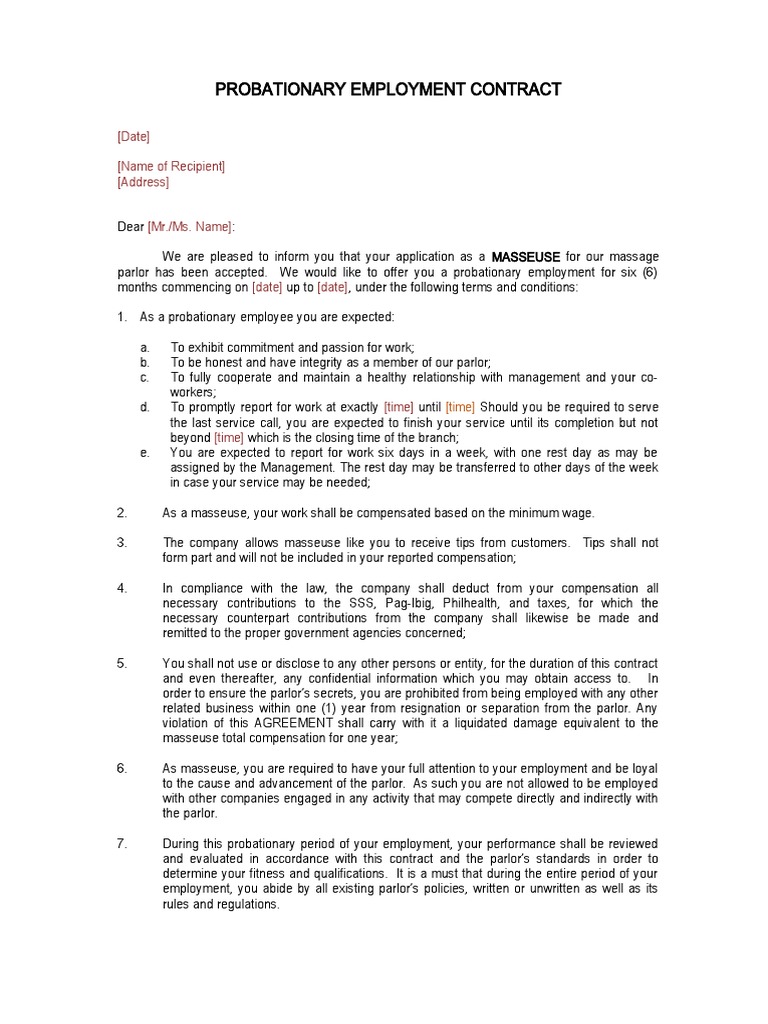 PROBATIONARY EMPLOYMENT CONTRACT

[Date]

[Name of Recipient]
[Address]

Dear [Mr./Ms. Name]:

We are pleased to inform you that your application as a MASSEUSE for our massage parlor has been accepted. We would like to offer you a probationary employment for six (6) months commencing on [date] up to [date], under the following terms and conditions:

1. As a probationary employee you are expected:

a. To exhibit commitment and passion for work;
b. To be honest and have integrity as a member of our parlor;
c. To fully cooperate and maintain a healthy relationship with management and your co-workers;
d. To promptly report for work at exactly [time] until [time] Should you be required to serve the last service call, you are expected to finish your service until its completion but not beyond [time] which is the closing time of the branch;
e. You are expected to report for work six days in a week, with one rest day as may be assigned by the Management. The rest day may be transferred to other days of the week in case your service may be needed;

2. As a masseuse, your work shall be compensated based on the minimum wage.

3. The company allows masseuse like you to receive tips from customers. Tips shall not form part and will not be included in your reported compensation;

4. In compliance with the law, the company shall deduct from your compensation all necessary contributions to the SSS, Pag-Ibig, Philhealth, and taxes, for which the necessary counterpart contributions from the company shall likewise be made and remitted to the proper government agencies concerned;

5. You shall not use or disclose to any other persons or entity, for the duration of this contract and even thereafter, any confidential information which you may obtain access to. In order to ensure the parlor's secrets, you are prohibited from being employed with any other related business within one (1) year from resignation or separation from the parlor. Any violation of this AGREEMENT shall carry with it a liquidated damage equivalent to the masseuse total compensation for one year;

6. As masseuse, you are required to have your full attention to your employment and be loyal to the cause and advancement of the parlor. As such you are not allowed to be employed with other companies engaged in any activity that may compete directly and indirectly with the parlor.

7. During this probationary period of your employment, your performance shall be reviewed and evaluated in accordance with this contract and the parlor's standards in order to determine your fitness and qualifications. It is a must that during the entire period of your employment, you abide by all existing parlor's policies, written or unwritten as well as its rules and regulations.